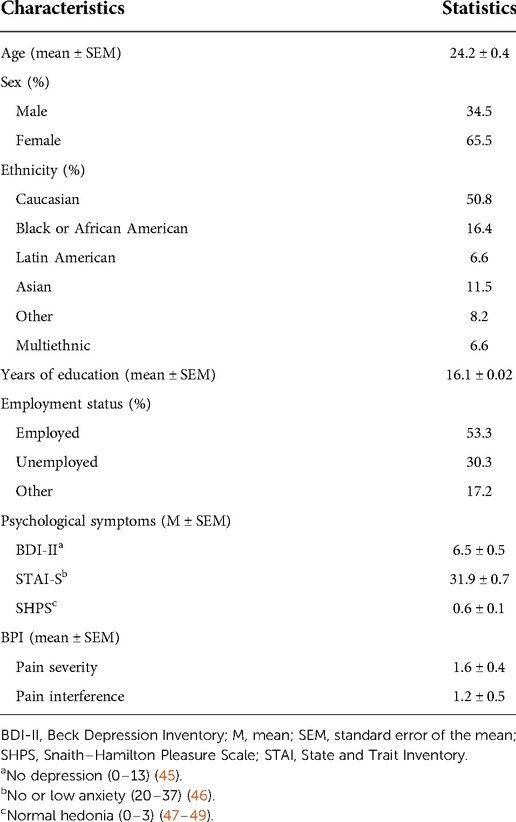 | Characteristics | Statistics |
|---|---|
| Age (mean ± SEM) | 24.2 ± 0.4 |
| Sex (%) | |
| Male | 34.5 |
| Female | 65.5 |
| Ethnicity (%) | |
| Caucasian | 50.8 |
| Black or African American | 16.4 |
| Latin American | 6.6 |
| Asian | 11.5 |
| Other | 8.2 |
| Multiethnic | 6.6 |
| Years of education (mean ± SEM) | 16.1 ± 0.02 |
| Employment status (%) | |
| Employed | 53.3 |
| Unemployed | 30.3 |
| Other | 17.2 |
| Psychological symptoms (M ± SEM) | |
| BDI-II$^a$ | 6.5 ± 0.5 |
| STAI-S$^b$ | 31.9 ± 0.7 |
| SHPS$^c$ | 0.6 ± 0.1 |
| BPI (mean ± SEM) | |
| Pain severity | 1.6 ± 0.4 |
| Pain interference | 1.2 ± 0.5 |

BDI-II, Beck Depression Inventory; M, mean; SEM, standard error of the mean; SHPS, Snaith–Hamilton Pleasure Scale; STAI, State and Trait Inventory.
$^a$No depression (0–13) (45).
$^b$No or low anxiety (20–37) (46).
$^c$Normal hedonia (0–3) (47–49).